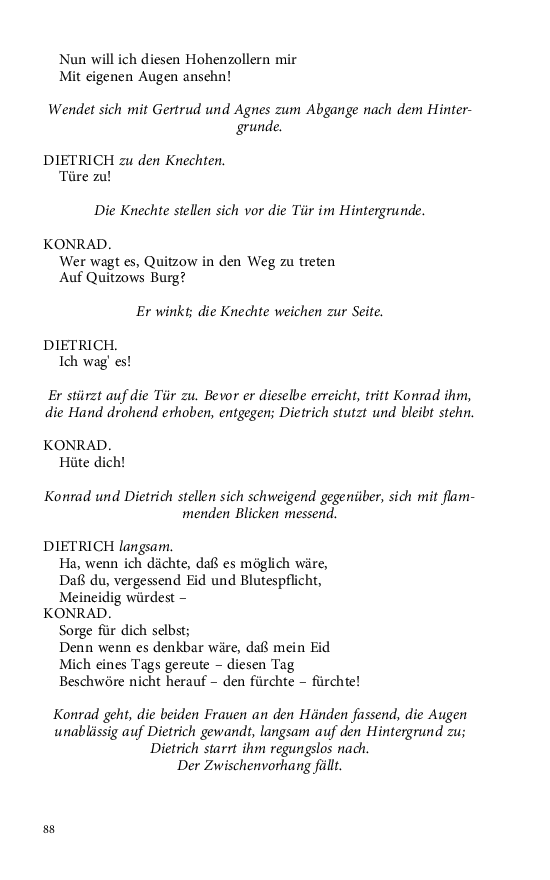 Nun will ich diesen Hohenzollern mir
Mit eigenen Augen ansehn!

Wendet sich mit Gertrud und Agnes zum Abgange nach dem Hintergrunde.

DIETRICH zu den Knechten.
Türe zu!

Die Knechte stellen sich vor die Tür im Hintergrunde.

KONRAD.
Wer wagt es, Quitzow in den Weg zu treten
Auf Quitzows Burg?

Er winkt; die Knechte weichen zur Seite.

DIETRICH.
Ich wag' es!

Er stürzt auf die Tür zu. Bevor er dieselbe erreicht, tritt Konrad ihm, die Hand drohend erhoben, entgegen; Dietrich stutzt und bleibt stehn.

KONRAD.
Hüte dich!

Konrad und Dietrich stellen sich schweigend gegenüber, sich mit flammenden Blicken messend.

DIETRICH langsam.
Ha, wenn ich dächte, daß es möglich wäre,
Daß du, vergessend Eid und Blutespflicht,
Meineidig würdest –
KONRAD.
Sorge für dich selbst;
Denn wenn es denkbar wäre, daß mein Eid
Mich eines Tags gereute – diesen Tag
Beschwöre nicht herauf – den fürchte – fürchte!

Konrad geht, die beiden Frauen an den Händen fassend, die Augen unablässig auf Dietrich gewandt, langsam auf den Hintergrund zu; Dietrich starrt ihm regungslos nach.
Der Zwischenvorhang fällt.

88